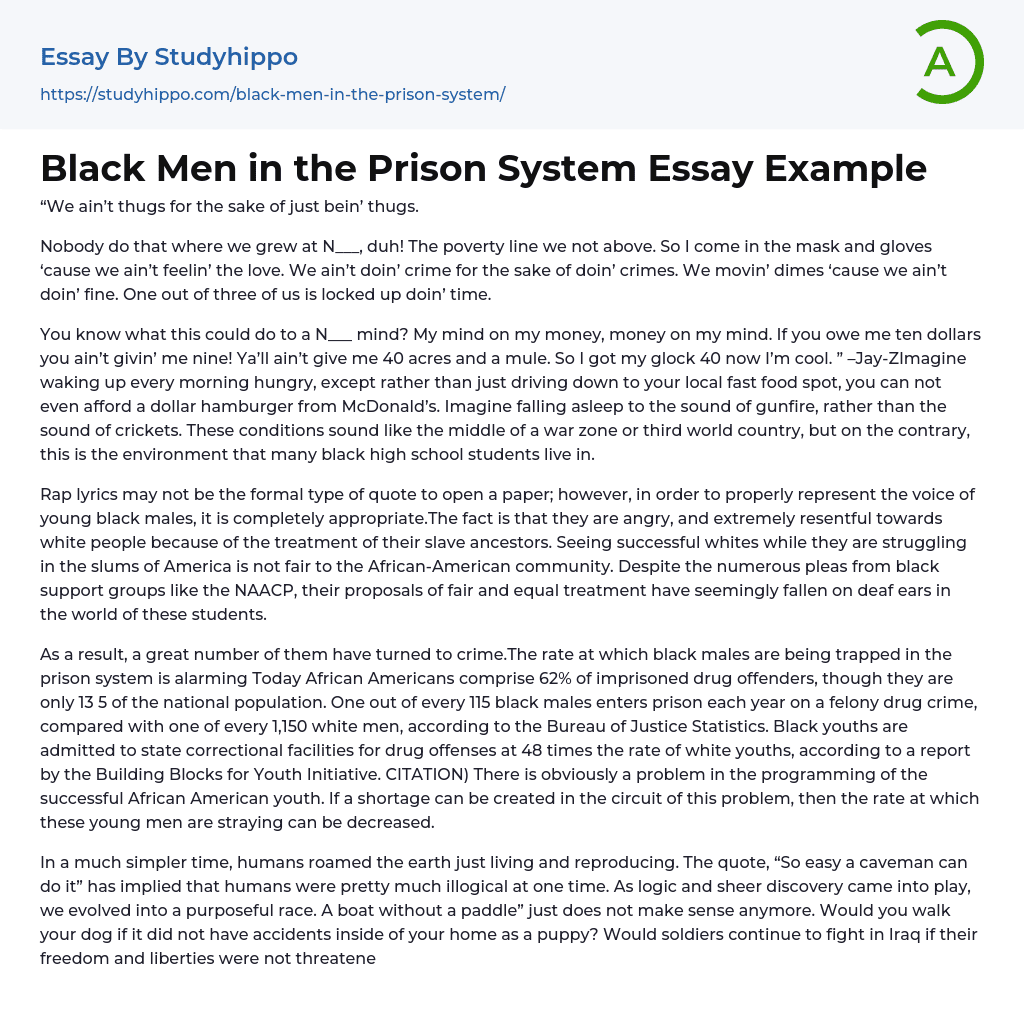 Essay By Studyhippo
https://studyhippo.com/black-men-in-the-prison-system/

A

Black Men in the Prison System Essay Example

“We ain’t thugs for the sake of just bein’ thugs.

Nobody do that where we grew at N___, duh! The poverty line we not above. So I come in the mask and gloves ‘cause we ain’t feelin’ the love. We ain’t doin’ crime for the sake of doin’ crimes. We movin’ dimes ‘cause we ain’t doin’ fine. One out of three of us is locked up doin’ time.

You know what this could do to a N___ mind? My mind on my money, money on my mind. If you owe me ten dollars you ain’t givin’ me nine! Ya’ll ain’t give me 40 acres and a mule. So I got my glock 40 now I’m cool. ” –Jay-ZImagine waking up every morning hungry, except rather than just driving down to your local fast food spot, you can not even afford a dollar hamburger from McDonald’s. Imagine falling asleep to the sound of gunfire, rather than the sound of crickets. These conditions sound like the middle of a war zone or third world country, but on the contrary, this is the environment that many black high school students live in.

Rap lyrics may not be the formal type of quote to open a paper; however, in order to properly represent the voice of young black males, it is completely appropriate.The fact is that they are angry, and extremely resentful towards white people because of the treatment of their slave ancestors. Seeing successful whites while they are struggling in the slums of America is not fair to the African-American community. Despite the numerous pleas from black support groups like the NAACP, their proposals of fair and equal treatment have seemingly fallen on deaf ears in the world of these students.

As a result, a great number of them have turned to crime.The rate at which black males are being trapped in the prison system is alarming Today African Americans comprise 62% of imprisoned drug offenders, though they are only 13 5 of the national population. One out of every 115 black males enters prison each year on a felony drug crime, compared with one of every 1,150 white men, according to the Bureau of Justice Statistics. Black youths are admitted to state correctional facilities for drug offenses at 48 times the rate of white youths, according to a report by the Building Blocks for Youth Initiative. CITATION) There is obviously a problem in the programming of the successful African American youth. If a shortage can be created in the circuit of this problem, then the rate at which these young men are straying can be decreased.

In a much simpler time, humans roamed the earth just living and reproducing. The quote, “So easy a caveman can do it” has implied that humans were pretty much illogical at one time. As logic and sheer discovery came into play, we evolved into a purposeful race. A boat without a paddle” just does not make sense anymore. Would you walk your dog if it did not have accidents inside of your home as a puppy? Would soldiers continue to fight in Iraq if their freedom and liberties were not threatene